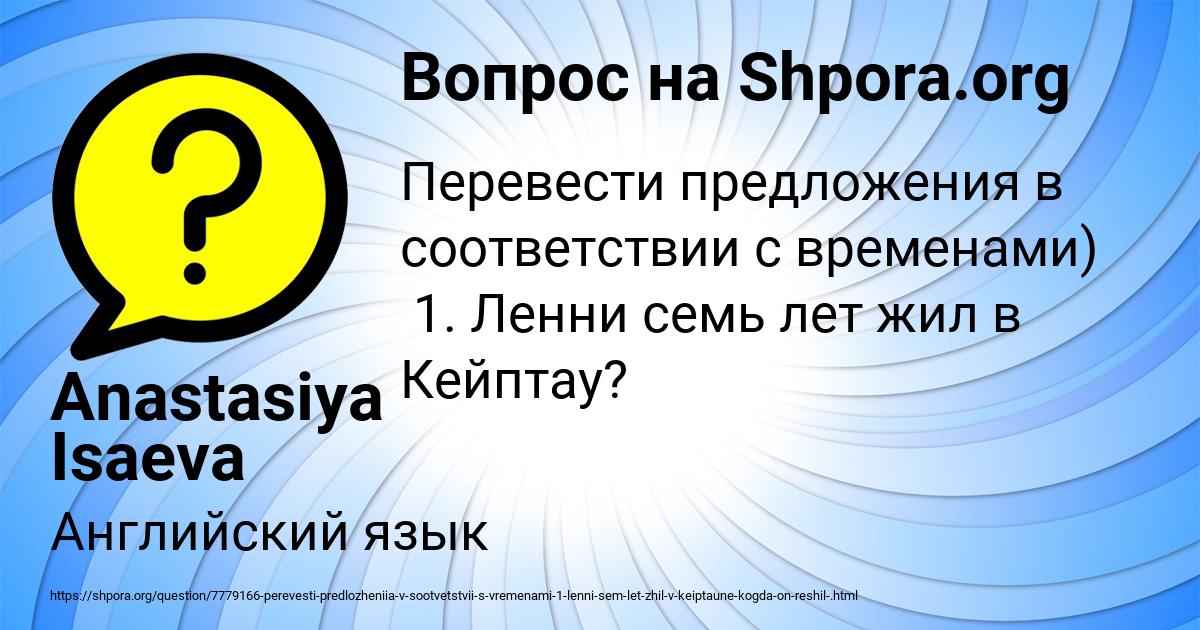 Вопрос на Shpora.org

Перевести предложения в соответствии с временами)
1. Ленни семь лет жил в Кейптау?

Anastasiya Isaeva

Английский язык

https://shpora.org/question/7779166-perevesti-predlozheniia-v-sootvetstvii-s-vremenami-1-lenni-sem-let-zhil-v-keiptaune-kogda-on-reshil-.html